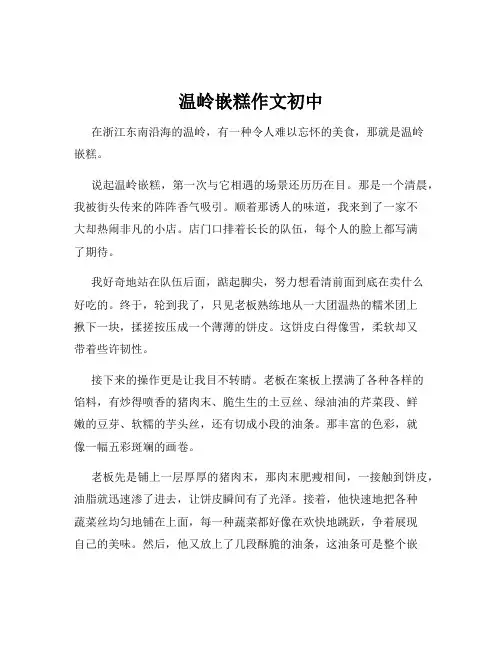 温岭嵌糕作文初中

在浙江东南沿海的温岭，有一种令人难以忘怀的美食，那就是温岭嵌糕。

说起温岭嵌糕，第一次与它相遇的场景还历历在目。那是一个清晨，我被街头传来的阵阵香气吸引。顺着那诱人的味道，我来到了一家不大却热闹非凡的小店。店门口排着长长的队伍，每个人的脸上都写满了期待。

我好奇地站在队伍后面，踮起脚尖，努力想看清前面到底在卖什么好吃的。终于，轮到我了，只见老板熟练地从一大团温热的糯米团上揪下一块，揉搓按压成一个薄薄的饼皮。这饼皮白得像雪，柔软却又带着些许韧性。

接下来的操作更是让我目不转睛。老板在案板上摆满了各种各样的馅料，有炒得喷香的猪肉末、脆生生的土豆丝、绿油油的芹菜段、鲜嫩的豆芽、软糯的芋头丝，还有切成小段的油条。那丰富的色彩，就像一幅五彩斑斓的画卷。

老板先是铺上一层厚厚的猪肉末，那肉末肥瘦相间，一接触到饼皮，油脂就迅速渗了进去，让饼皮瞬间有了光泽。接着，他快速地把各种蔬菜丝均匀地铺在上面，每一种蔬菜都好像在欢快地跳跃，争着展现自己的美味。然后，他又放上了几段酥脆的油条，这油条可是整个嵌